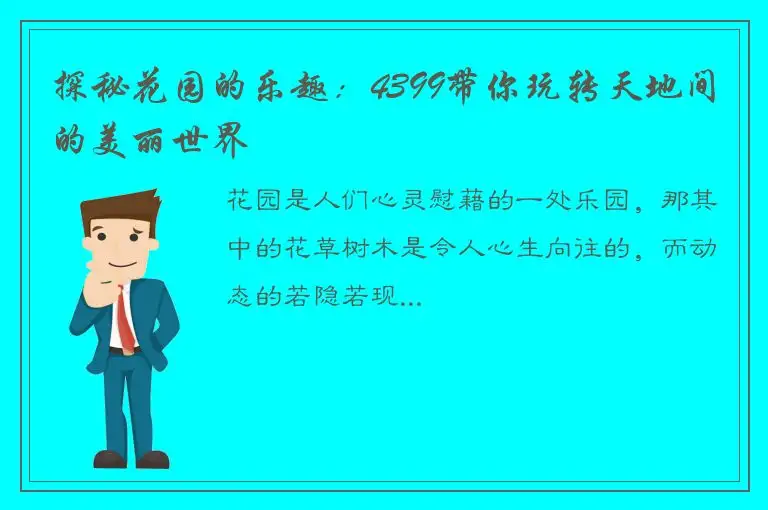 探秘花园的乐趣：4399带你玩转天地间的美丽世界

花园是人们心灵慰藉的一处乐园，那其中的花草树木是令人心生向往的，而动态的若隐若现...